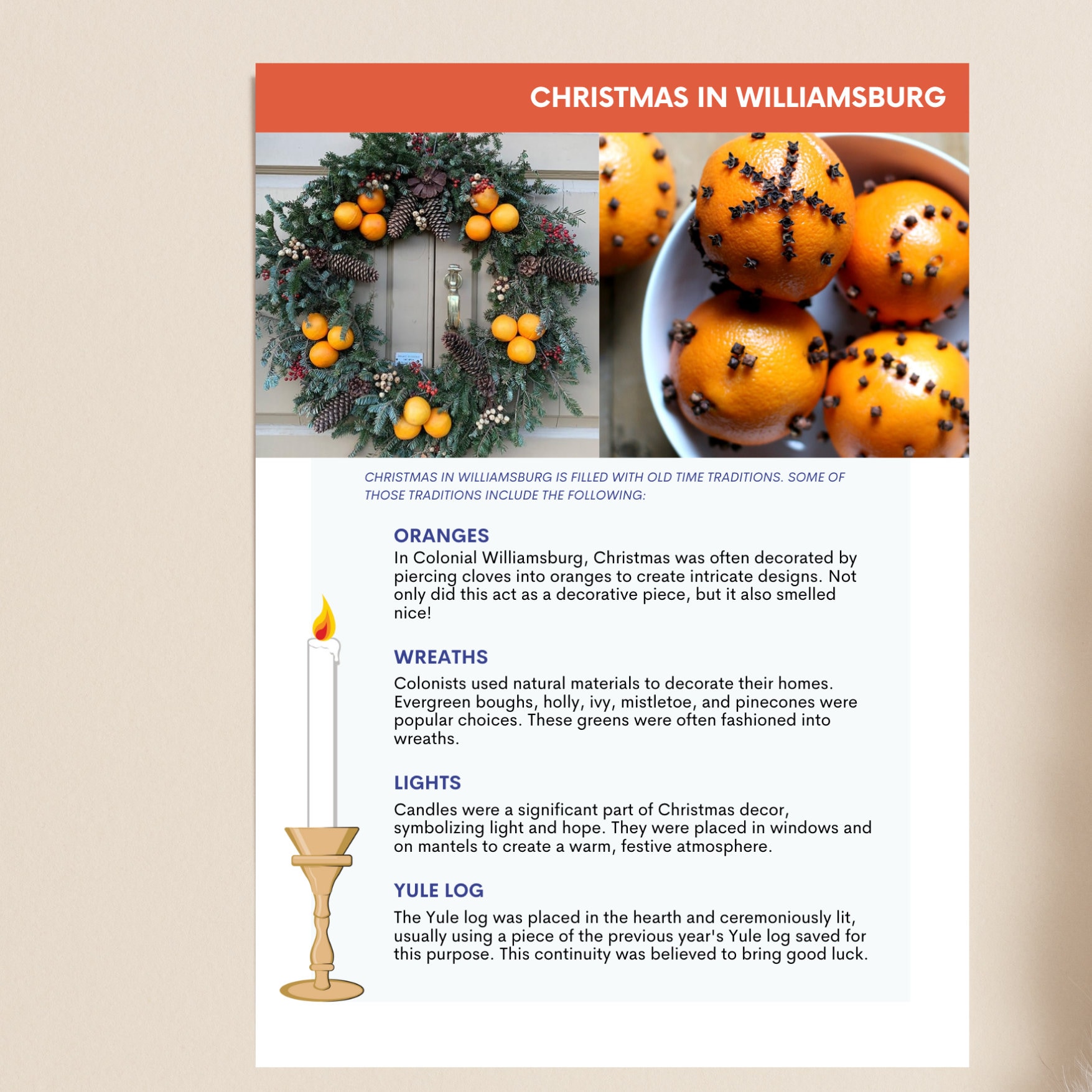 CHRISTMAS IN WILLIAMSBURG

CHRISTMAS IN WILLIAMSBURG IS FILLED WITH OLD TIME TRADITIONS. SOME OF THOSE TRADITIONS INCLUDE THE FOLLOWING:

ORANGES

In Colonial Williamsburg, Christmas was often decorated by piercing cloves into oranges to create intricate designs. Not only did this act as a decorative piece, but it also smelled nice!

WREATHS

Colonists used natural materials to decorate their homes. Evergreen boughs, holly, ivy, mistletoe, and pinecones were popular choices. These greens were often fashioned into wreaths.

LIGHTS

Candles were a significant part of Christmas decor, symbolizing light and hope. They were placed in windows and on mantels to create a warm, festive atmosphere.

YULE LOG

The Yule log was placed in the hearth and ceremoniously lit, usually using a piece of the previous year's Yule log saved for this purpose. This continuity was believed to bring good luck.